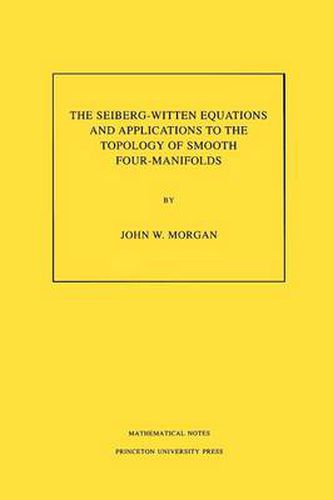 THE SEIBERG-WITTEN EQUATIONS AND APPLICATIONS TO THE TOPOLOGY OF SMOOTH FOUR-MANIFOLDS

BY

JOHN W. MORGAN

MATHEMATICAL NOTES

PRINCETON UNIVERSITY PRESS